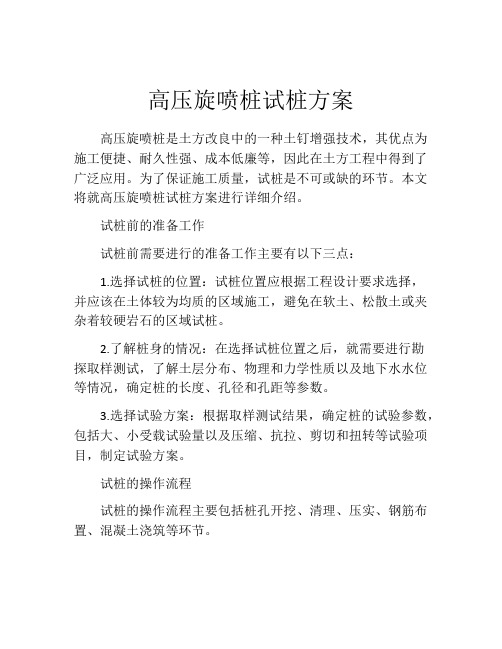 高压旋喷桩试桩方案

高压旋喷桩是土方改良中的一种土钉增强技术，其优点为施工便捷、耐久性强、成本低廉等，因此在土方工程中得到了广泛应用。为了保证施工质量，试桩是不可或缺的环节。本文将就高压旋喷桩试桩方案进行详细介绍。

试桩前的准备工作

试桩前需要进行的准备工作主要有以下三点：

1.选择试桩的位置：试桩位置应根据工程设计要求选择，并应该在土体较为均质的区域施工，避免在软土、松散土或夹杂着较硬岩石的区域试桩。

2.了解桩身的情况：在选择试桩位置之后，就需要进行勘探取样测试，了解土层分布、物理和力学性质以及地下水水位等情况，确定桩的长度、孔径和孔距等参数。

3.选择试验方案：根据取样测试结果，确定桩的试验参数，包括大、小受载试验量以及压缩、抗拉、剪切和扭转等试验项目，制定试验方案。

试桩的操作流程

试桩的操作流程主要包括桩孔开挖、清理、压实、钢筋布置、混凝土浇筑等环节。